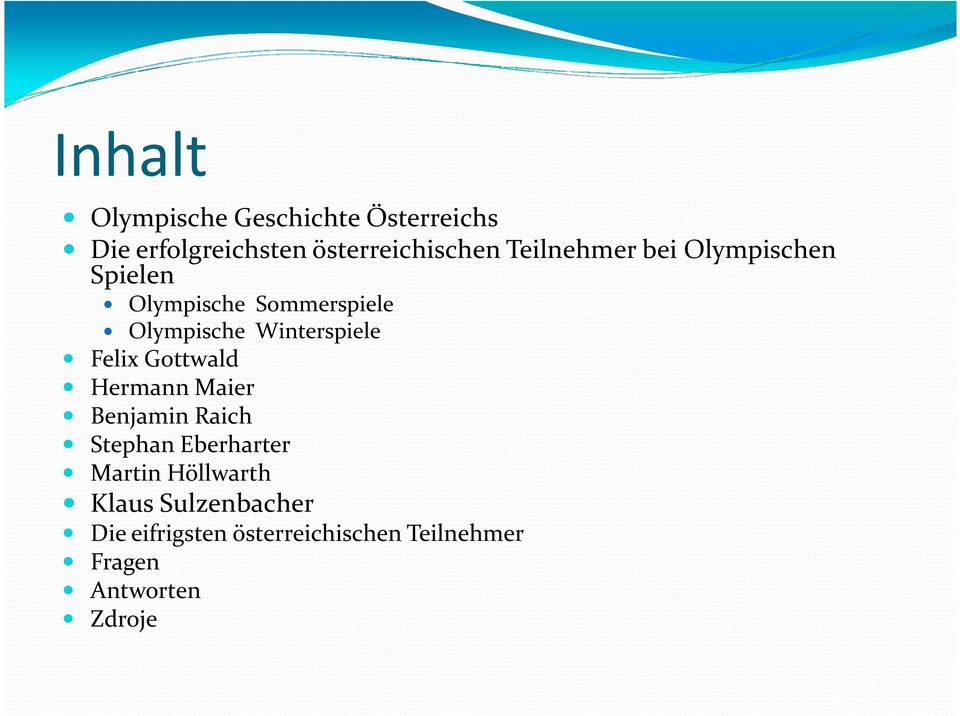 Inhalt

- Olympische Geschichte Österreichs
- Die erfolgreichsten österreichischen Teilnehmer bei Olympischen Spielen
  - Olympische Sommerspiele
  - Olympische Winterspiele
- Felix Gottwald
- Hermann Maier
- Benjamin Raich
- Stephan Eberharter
- Martin Höllwarth
- Klaus Sulzenbacher
- Die eifrigsten österreichischen Teilnehmer
- Fragen
- Antworten
- Zdroje